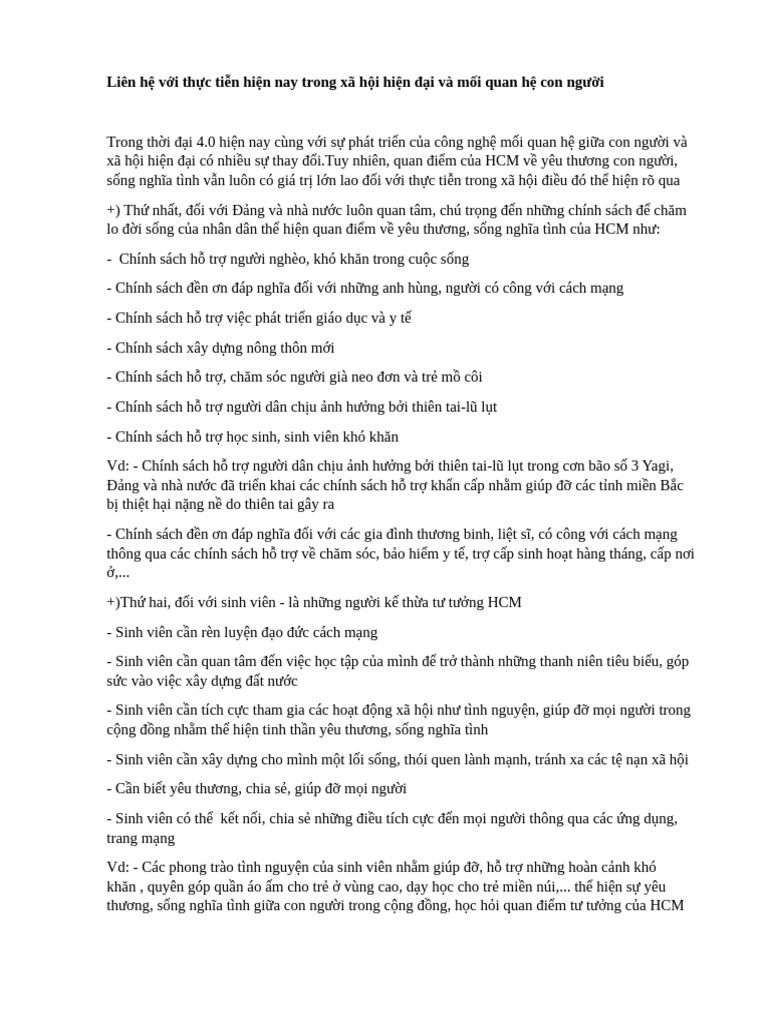 Liên hệ với thực tiễn hiện nay trong xã hội hiện đại và mối quan hệ con người

Trong thời đại 4.0 hiện nay cùng với sự phát triển của công nghệ mối quan hệ giữa con người và xã hội hiện đại có nhiều sự thay đổi.Tuy nhiên, quan điểm của HCM về yêu thương con người, sống nghĩa tình vẫn luôn có giá trị lớn lao đối với thực tiễn trong xã hội điều đó thể hiện rõ qua

+) Thứ nhất, đối với Đảng và nhà nước luôn quan tâm, chú trọng đến những chính sách để chăm lo đời sống của nhân dân thể hiện quan điểm về yêu thương, sống nghĩa tình của HCM như:

- Chính sách hỗ trợ người nghèo, khó khăn trong cuộc sống

- Chính sách đền ơn đáp nghĩa đối với những anh hùng, người có công với cách mạng

- Chính sách hỗ trợ việc phát triển giáo dục và y tế

- Chính sách xây dựng nông thôn mới

- Chính sách hỗ trợ, chăm sóc người già neo đơn và trẻ mồ côi

- Chính sách hỗ trợ người dân chịu ảnh hưởng bởi thiên tai-lũ lụt

- Chính sách hỗ trợ học sinh, sinh viên khó khăn

Vd: - Chính sách hỗ trợ người dân chịu ảnh hưởng bởi thiên tai-lũ lụt trong cơn bão số 3 Yagi, Đảng và nhà nước đã triển khai các chính sách hỗ trợ khẩn cấp nhằm giúp đỡ các tỉnh miền Bắc bị thiệt hại nặng nề do thiên tai gây ra

- Chính sách đền ơn đáp nghĩa đối với các gia đình thương binh, liệt sĩ, có công với cách mạng thông qua các chính sách hỗ trợ về chăm sóc, bảo hiểm y tế, trợ cấp sinh hoạt hàng tháng, cấp nơi ở,...

+)Thứ hai, đối với sinh viên - là những người kế thừa tư tưởng HCM

- Sinh viên cần rèn luyện đạo đức cách mạng

- Sinh viên cần quan tâm đến việc học tập của mình để trở thành những thanh niên tiêu biểu, góp sức vào việc xây dựng đất nước

- Sinh viên cần tích cực tham gia các hoạt động xã hội như tình nguyện, giúp đỡ mọi người trong cộng đồng nhằm thể hiện tinh thần yêu thương, sống nghĩa tình

- Sinh viên cần xây dựng cho mình một lối sống, thói quen lành mạnh, tránh xa các tệ nạn xã hội

- Cần biết yêu thương, chia sẻ, giúp đỡ mọi người

- Sinh viên có thể kết nối, chia sẻ những điều tích cực đến mọi người thông qua các ứng dụng, trang mạng

Vd: - Các phong trào tình nguyện của sinh viên nhằm giúp đỡ, hỗ trợ những hoàn cảnh khó khăn , quyên góp quần áo ấm cho trẻ ở vùng cao, dạy học cho trẻ miền núi,... thể hiện sự yêu thương, sống nghĩa tình giữa con người trong cộng đồng, học hỏi quan điểm tư tưởng của HCM